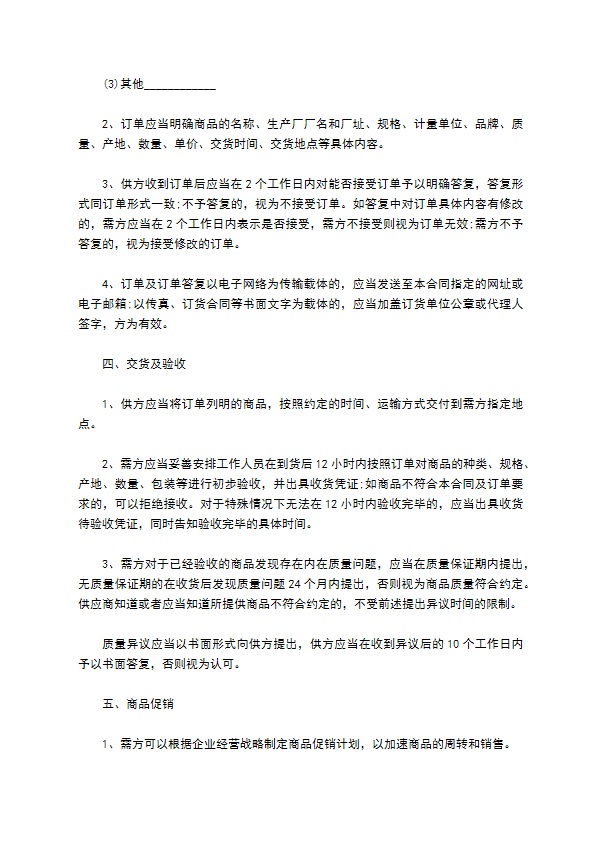 ⑶其他____________

2、订单应当明确商品的名称、生产厂厂名和厂址、规格、计量单位、品牌、质量、产地、数量、单价、交货时间、交货地点等具体内容。

3、供方收到订单后应当在 2 个工作日内对能否接受订单予以明确答复，答复形式同订单形式一致:不予答复的，视为不接受订单。如答复中对订单具体内容有修改的，需方应当在 2 个工作日内表示是否接受，需方不接受则视为订单无效:需方不予答复的，视为接受修改的订单。

4、订单及订单答复以电子网络为传输载体的，应当发送至本合同指定的网址或电子邮箱:以传真、订货合同等书面文字为载体的，应当加盖订货单位公章或代理人签字，方为有效。

四、交货及验收

1、供方应当将订单列明的商品，按照约定的时间、运输方式交付到需方指定地点。

2、需方应当妥善安排工作人员在到货后 12 小时内按照订单对商品的种类、规格、产地、数量、包装等进行初步验收，并出具收货凭证:如商品不符合本合同及订单要求的，可以拒绝接收。对于特殊情况下无法在 12 小时内验收完毕的，应当出具收货待验收凭证，同时告知验收完毕的具体时间。

3、需方对于已经验收的商品发现存在内在质量问题，应当在质量保证期内提出，无质量保证期的在收货后发现质量问题 24 个月内提出，否则视为商品质量符合约定。供应商知道或者应当知道所提供商品不符合约定的，不受前述提出异议时间的限制。

质量异议应当以书面形式向供方提出，供方应当在收到异议后的 10 个工作日内予以书面答复，否则视为认可。

五、商品促销

1、需方可以根据企业经营战略制定商品促销计划，以加速商品的周转和销售。